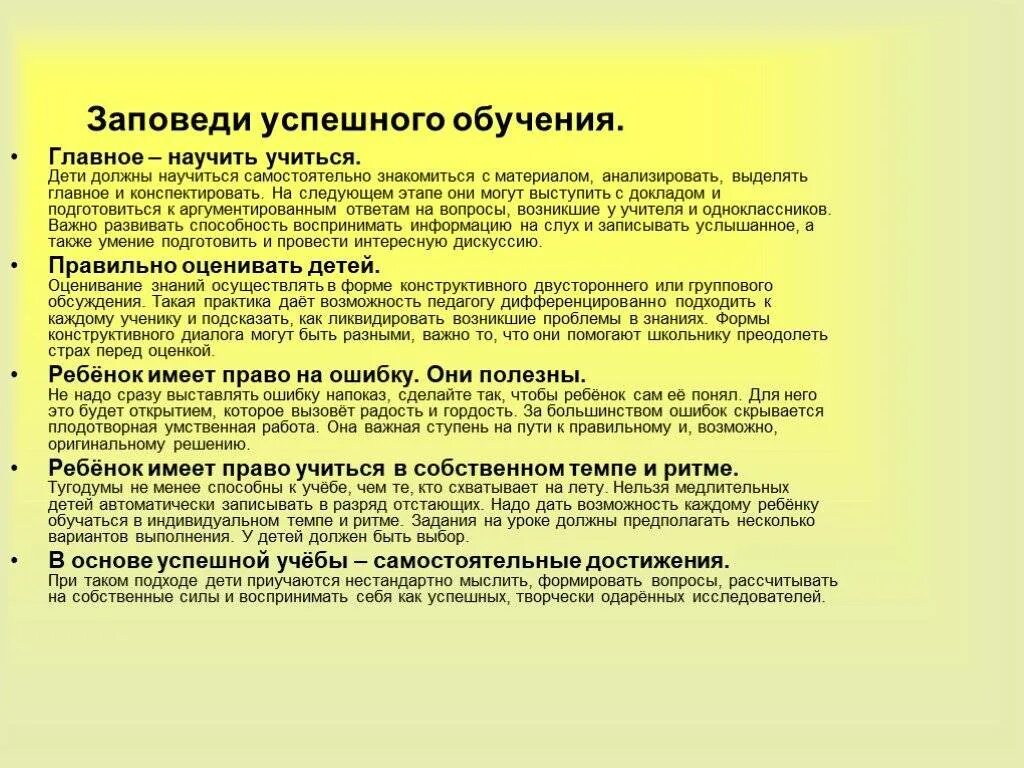 Заповеди успешного обучения.

• Главное – научить учиться.
Дети должны научиться самостоятельно знакомиться с материалом, анализировать, выделять главное и конспектировать. На следующем этапе они могут выступить с докладом и подготовиться к аргументированным ответам на вопросы, возникшие у учителя и одноклассников. Важно развивать способность воспринимать информацию на слух и записывать услышанное, а также умение подготовить и провести интересную дискуссию.

• Правильно оценивать детей.
Оценивание знаний осуществлять в форме конструктивного двустороннего или группового обсуждения. Такая практика даёт возможность педагогу дифференцированно подходить к каждому ученику и подсказать, как ликвидировать возникшие проблемы в знаниях. Формы конструктивного диалога могут быть разными, важно то, что они помогают школьнику преодолеть страх перед оценкой.

• Ребёнок имеет право на ошибку. Они полезны.
Не надо сразу выставлять ошибку напоказ, сделайте так, чтобы ребёнок сам её понял. Для него это будет открытием, которое вызовёт радость и гордость. За большинством ошибок скрывается плодотворная умственная работа. Она важная ступень на пути к правильному и, возможно, оригинальному решению.

• Ребёнок имеет право учиться в собственном темпе и ритме.
Тугодумы не менее способны к учёбе, чем те, кто схватывает на лету. Нельзя медлительных детей автоматически записывать в разряд отстающих. Надо дать возможность каждому ребёнку обучаться в индивидуальном темпе и ритме. Задания на уроке должны предполагать несколько вариантов выполнения. У детей должен быть выбор.

• В основе успешной учёбы – самостоятельные достижения.
При таком подходе дети приучаются нестандартно мыслить, формировать вопросы, рассчитывать на собственные силы и воспринимать себя как успешных, творчески одарённых исследователей.